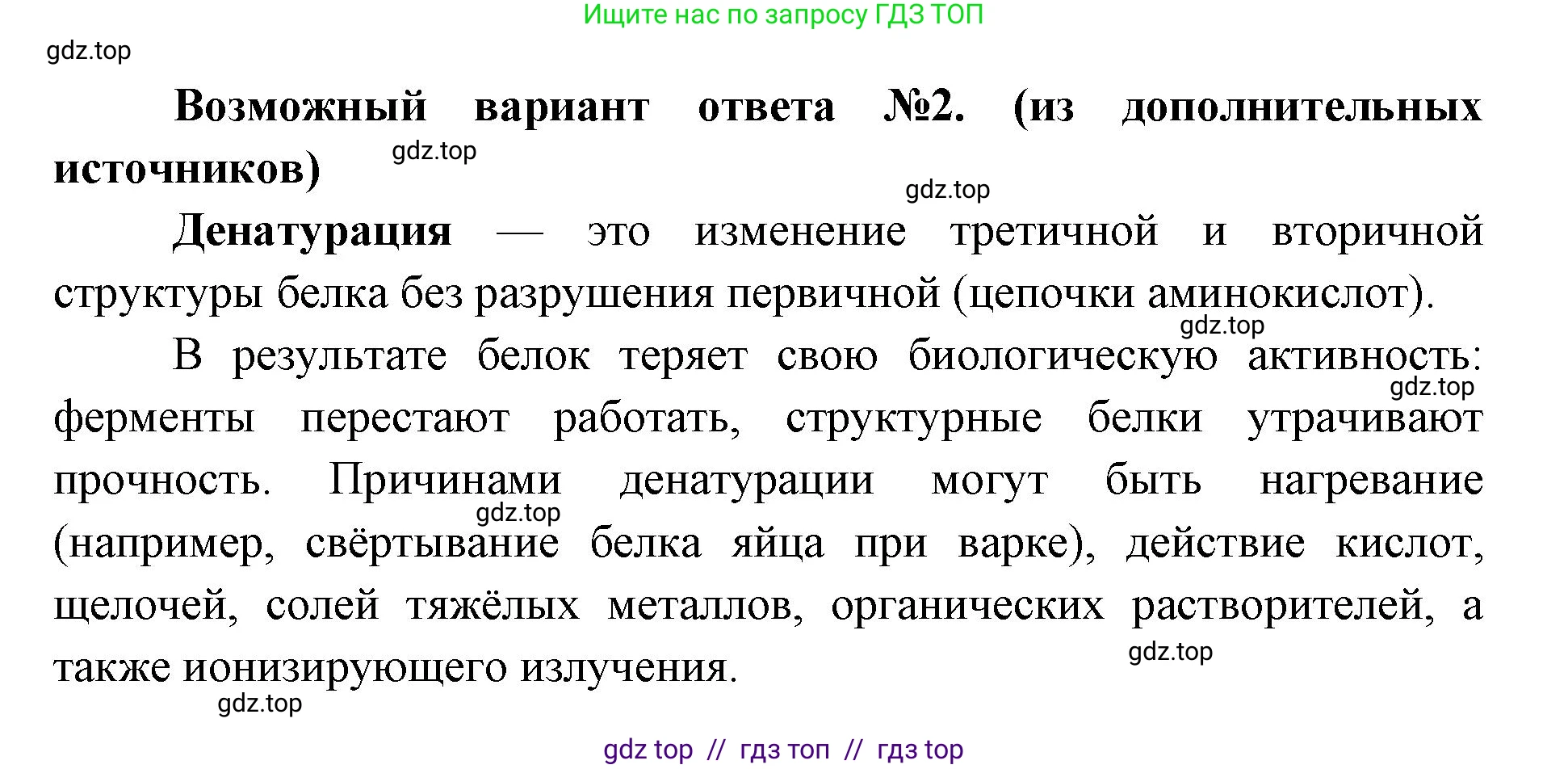 Ищите нас по запросу ГДЗ ТОП

gdz.top

Возможный вариант ответа №2. (из дополнительных источников)

gdz.top

gdz.top

Денатурация — это изменение третичной и вторичной структуры белка без разрушения первичной (цепочки аминокислот).

gdz.top

В результате белок теряет свою биологическую активность: ферменты перестают работать, структурные белки утрачивают прочность. Причинами денатурации могут быть нагревание (например, свёртывание белка яйца при варке), действие кислот, щелочей, солей тяжёлых металлов, органических растворителей, а также ионизирующего излучения.

gdz.top

gdz.top

gdz.top

gdz.top

gdz top // гдз топ // гдз top